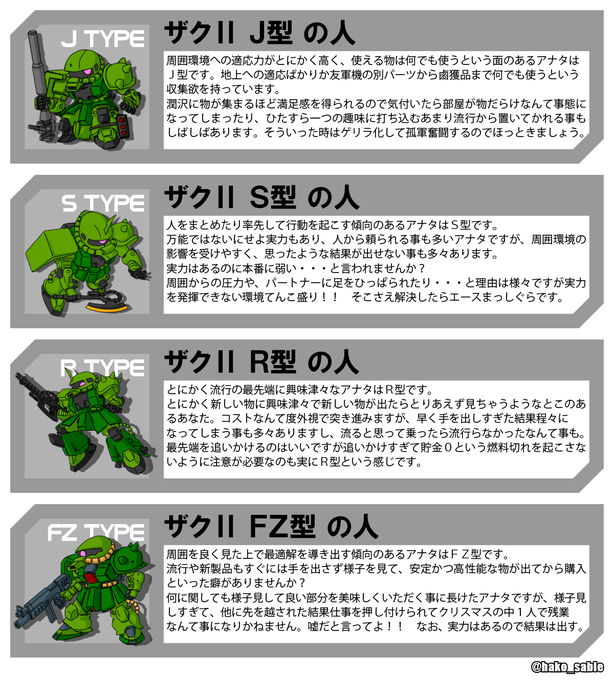 J TYPE

ザクII J型 の人

周囲環境への適応力がとにかく高く、使える物は何でも使うという面のあるアナタはJ型です。地上への適応ばかりか友軍機の別パーツから鹵獲品まで何でも使うという収集欲を持っています。
潤沢に物が集まるほど満足感を得られるので気付いたら部屋が物だらけなんて事態になってしまったり、ひたすら一つの趣味に打ち込むあまり流行から置いてかれる事もしばしばあります。そういった時はゲリラ化して孤軍奮闘するのでほっときましょう。

S TYPE

ザクII S型 の人

人をまとめたり率先して行動を起こす傾向のあるアナタはS型です。
万能ではないにせよ実力もあり、人から頼られる事も多いアナタですが、周囲環境の影響を受けやすく、思ったような結果が出せない事も多々あります。
実力はあるのに本番に弱い・・・と言われませんか？
周囲からの圧力や、パートナーに足をひっぱられたり・・・と理由は様々ですが実力を発揮できない環境てんこ盛り！！　そこさえ解決したらエースまっしぐらです。

R TYPE

ザクII R型 の人

とにかく流行の最先端に興味津々なアナタはR型です。
とにかく新しい物に興味津々で新しい物が出たらとりあえず見ちゃうようなとこのあるあなた。コストなんて度外視で突き進みますが、早く手を出しすぎた結果程々になってしまう事も多々ありますし、流ると思って乗ったら流行らなかったなんて事も。
最先端を追いかけるのはいいですが追いかけすぎて貯金０という燃料切れを起こさないように注意が必要なのも実にR型という感じです。

FZ TYPE

ザクII FZ型 の人

周囲を良く見た上で最適解を導き出す傾向のあるアナタはFZ型です。
流行や新製品もすぐには手を出さず様子を見て、安定かつ高性能な物が出てから購入といった癖がありませんか？
何に関しても様子見して良い部分を美味しくいただく事に長けたアナタですが、様子見しすぎて、他に先を越された結果仕事を押し付けられてクリスマスの中１人で残業なんて事になりかねません。嘘だと言ってよ！！　なお、実力はあるので結果は出す。

@hako_sable